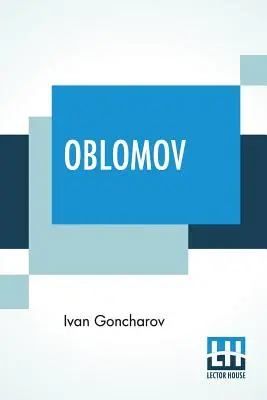 OBLOMOV

Ivan Goncharov

LH
LECTOR HOUSE